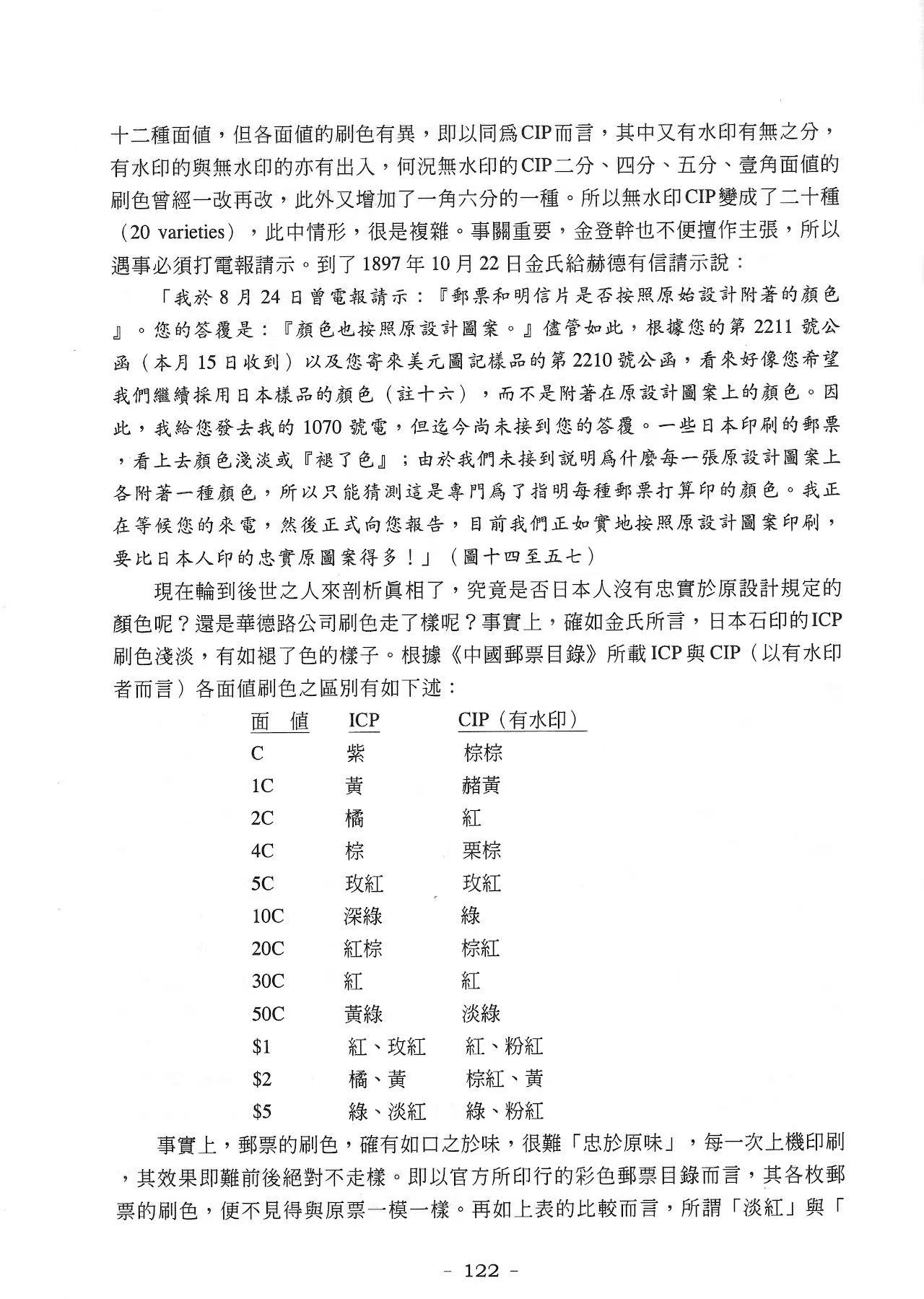 十二種面值，但各面值的刷色有異，即以同爲CIP而言，其中又有水印有無之分，有水印的與無水印的亦有出入，何況無水印的CIP二分、四分、五分、壹角面值的刷色曾經一改再改，此外又增加了一角六分的一種。所以無水印CIP變成了二十種（20 varieties），此中情形，很是複雜。事關重要，金登幹也不便擅作主張，所以遇事必須打電報請示。到了1897年10月22日金氏給赫德有信請示說：

「我於8月24日曾電報請示：『郵票和明信片是否按照原始設計附著的顏色』。您的答覆是：『顏色也按照原設計圖案。』儘管如此，根據您的第2211號公函（本月15日收到）以及您寄來美元圖記樣品的第2210號公函，看來好像您希望我們繼續採用日本樣品的顏色（註十六），而不是附著在原設計圖案上的顏色。因此，我給您發去我的1070號電，但迄今尚未接到您的答覆。一些日本印刷的郵票，看上去顏色淺淡或『褪了色』；由於我們未接到說明爲什麼每一張原設計圖案上各附著一種顏色，所以只能猜測這是專門爲了指明每種郵票打算印的顏色。我正在等候您的來電，然後正式向您報告，目前我們正如實地按照原設計圖案印刷，要比日本人印的忠實原圖案得多！」（圖十四至五七）

現在輪到後世之人來剖析眞相了，究竟是否日本人沒有忠實於原設計規定的顏色呢？還是華德路公司刷色走了樣呢？事實上，確如金氏所言，日本石印的ICP刷色淺淡，有如褪了色的樣子。根據《中國郵票目錄》所載ICP與CIP（以有水印者而言）各面值刷色之區別有如下述：

| 面 值 | ICP | CIP（有水印） |
|---|---|---|
| C | 紫 | 棕棕 |
| 1C | 黃 | 赭黃 |
| 2C | 橘 | 紅 |
| 4C | 棕 | 栗棕 |
| 5C | 玫紅 | 玫紅 |
| 10C | 深綠 | 綠 |
| 20C | 紅棕 | 棕紅 |
| 30C | 紅 | 紅 |
| 50C | 黃綠 | 淡綠 |
| $1 | 紅、玫紅 | 紅、粉紅 |
| $2 | 橘、黃 | 棕紅、黃 |
| $5 | 綠、淡紅 | 綠、粉紅 |

事實上，郵票的刷色，確有如口之於味，很難「忠於原味」，每一次上機印刷，其效果即難前後絕對不走樣。即以官方所印行的彩色郵票目錄而言，其各枚郵票的刷色，便不見得與原票一模一樣。再如上表的比較而言，所謂「淡紅」與「

- 122 -